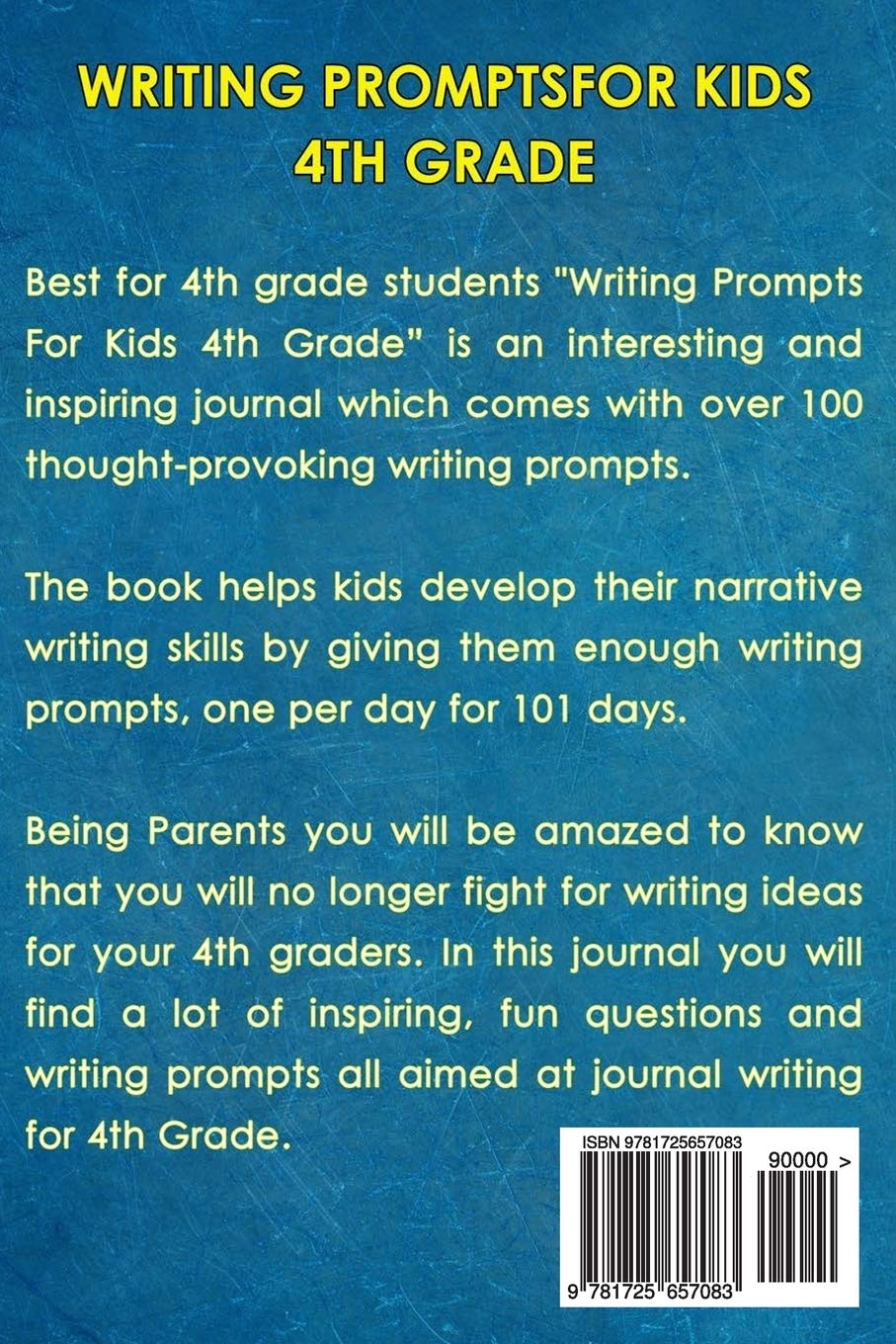 WRITING PROMPTSFOR KIDS
4TH GRADE

Best for 4th grade students "Writing Prompts For Kids 4th Grade" is an interesting and inspiring journal which comes with over 100 thought-provoking writing prompts.

The book helps kids develop their narrative writing skills by giving them enough writing prompts, one per day for 101 days.

Being Parents you will be amazed to know that you will no longer fight for writing ideas for your 4th graders. In this journal you will find a lot of inspiring, fun questions and writing prompts all aimed at journal writing for 4th Grade.

ISBN 9781725657083
90000 >
9 781725 657083